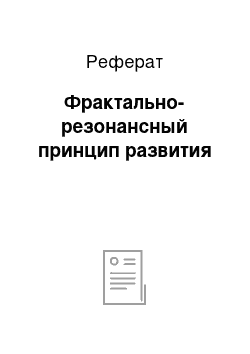 Реферат

Фрактально-резонансный принцип развития